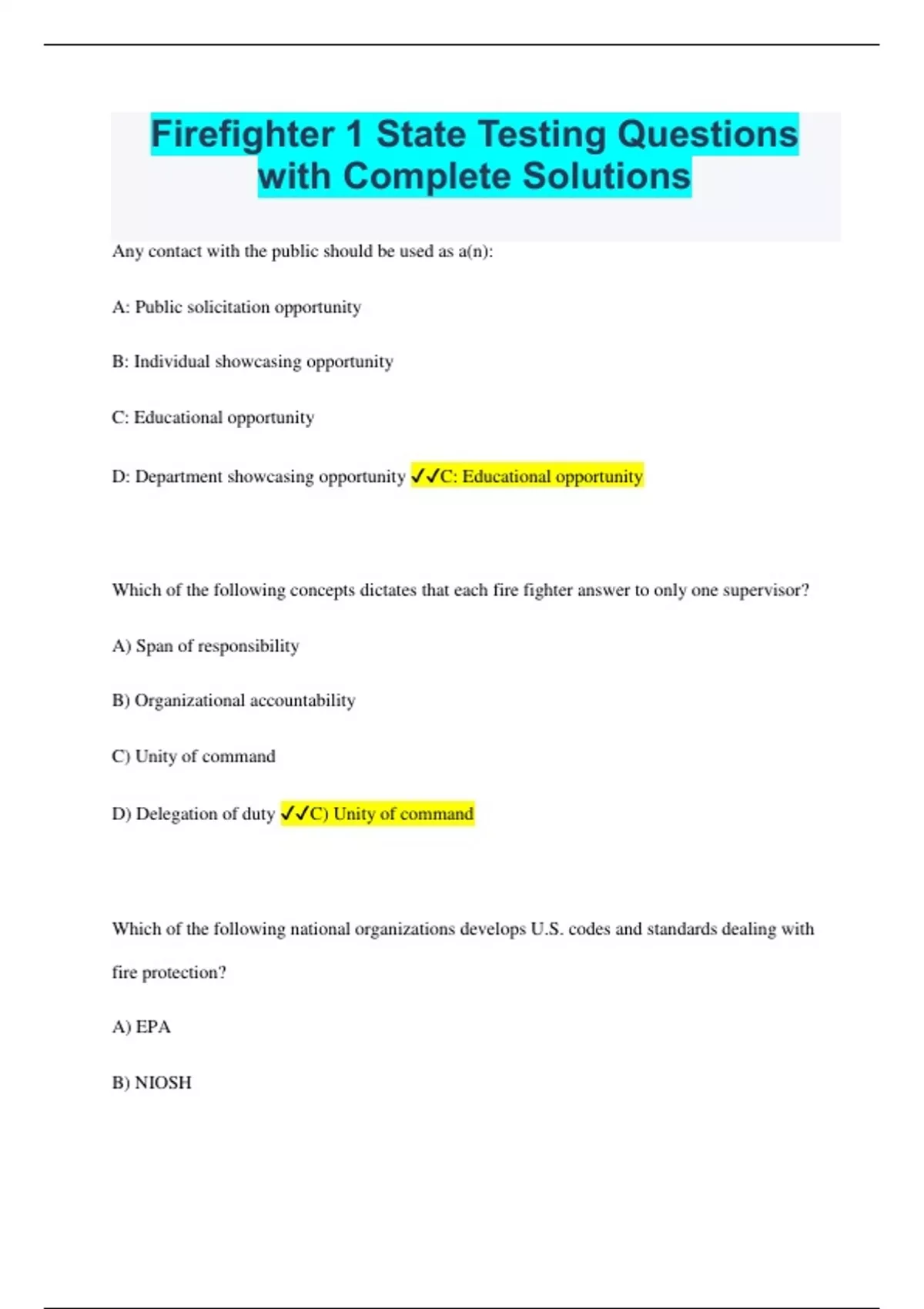 Firefighter 1 State Testing Questions with Complete Solutions

Any contact with the public should be used as a(n):

A: Public solicitation opportunity

B: Individual showcasing opportunity

C: Educational opportunity

D: Department showcasing opportunity ✓✓C: Educational opportunity

Which of the following concepts dictates that each fire fighter answer to only one supervisor?

A) Span of responsibility

B) Organizational accountability

C) Unity of command

D) Delegation of duty ✓✓C) Unity of command

Which of the following national organizations develops U.S. codes and standards dealing with fire protection?

A) EPA

B) NIOSH